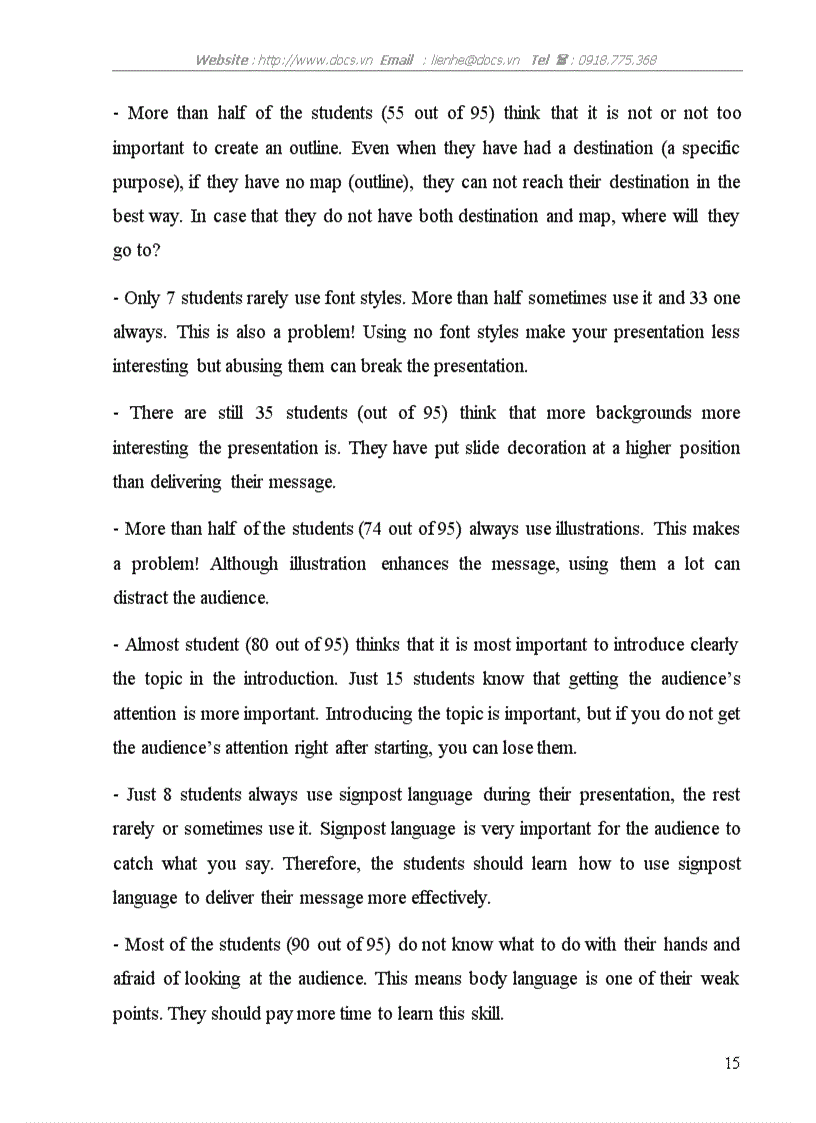 Website : http://www.docs.vn Email : lienhe@docs.vn Tel ☎ : 0918.775.368

- More than half of the students (55 out of 95) think that it is not or not too important to create an outline. Even when they have had a destination (a specific purpose), if they have no map (outline), they can not reach their destination in the best way. In case that they do not have both destination and map, where will they go to?

- Only 7 students rarely use font styles. More than half sometimes use it and 33 one always. This is also a problem! Using no font styles make your presentation less interesting but abusing them can break the presentation.

- There are still 35 students (out of 95) think that more backgrounds more interesting the presentation is. They have put slide decoration at a higher position than delivering their message.

- More than half of the students (74 out of 95) always use illustrations. This makes a problem! Although illustration enhances the message, using them a lot can distract the audience.

- Almost student (80 out of 95) thinks that it is most important to introduce clearly the topic in the introduction. Just 15 students know that getting the audience's attention is more important. Introducing the topic is important, but if you do not get the audience's attention right after starting, you can lose them.

- Just 8 students always use signpost language during their presentation, the rest rarely or sometimes use it. Signpost language is very important for the audience to catch what you say. Therefore, the students should learn how to use signpost language to deliver their message more effectively.

- Most of the students (90 out of 95) do not know what to do with their hands and afraid of looking at the audience. This means body language is one of their weak points. They should pay more time to learn this skill.

15